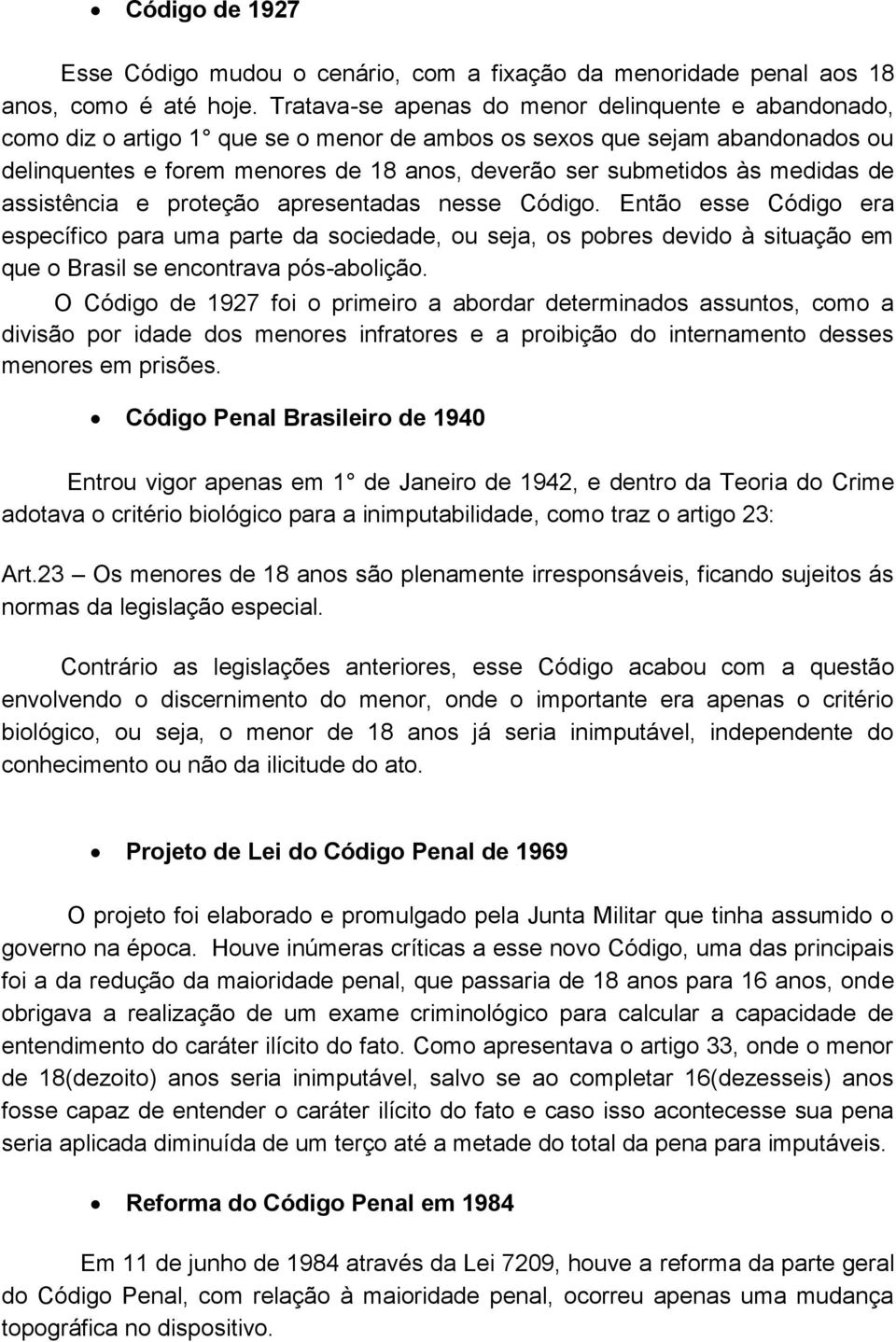 • Código de 1927

Esse Código mudou o cenário, com a fixação da menoridade penal aos 18 anos, como é até hoje. Tratava-se apenas do menor delinquente e abandonado, como diz o artigo 1° que se o menor de ambos os sexos que sejam abandonados ou delinquentes e forem menores de 18 anos, deverão ser submetidos às medidas de assistência e proteção apresentadas nesse Código. Então esse Código era específico para uma parte da sociedade, ou seja, os pobres devido à situação em que o Brasil se encontrava pós-abolição.

O Código de 1927 foi o primeiro a abordar determinados assuntos, como a divisão por idade dos menores infratores e a proibição do internamento desses menores em prisões.

• Código Penal Brasileiro de 1940

Entrou vigor apenas em 1° de Janeiro de 1942, e dentro da Teoria do Crime adotava o critério biológico para a inimputabilidade, como traz o artigo 23:

Art.23 – Os menores de 18 anos são plenamente irresponsáveis, ficando sujeitos ás normas da legislação especial.

Contrário as legislações anteriores, esse Código acabou com a questão envolvendo o discernimento do menor, onde o importante era apenas o critério biológico, ou seja, o menor de 18 anos já seria inimputável, independente do conhecimento ou não da ilicitude do ato.

• Projeto de Lei do Código Penal de 1969

O projeto foi elaborado e promulgado pela Junta Militar que tinha assumido o governo na época. Houve inúmeras críticas a esse novo Código, uma das principais foi a da redução da maioridade penal, que passaria de 18 anos para 16 anos, onde obrigava a realização de um exame criminológico para calcular a capacidade de entendimento do caráter ilícito do fato. Como apresentava o artigo 33, onde o menor de 18(dezoito) anos seria inimputável, salvo se ao completar 16(dezesseis) anos fosse capaz de entender o caráter ilícito do fato e caso isso acontecesse sua pena seria aplicada diminuída de um terço até a metade do total da pena para imputáveis.

• Reforma do Código Penal em 1984

Em 11 de junho de 1984 através da Lei 7209, houve a reforma da parte geral do Código Penal, com relação à maioridade penal, ocorreu apenas uma mudança topográfica no dispositivo.